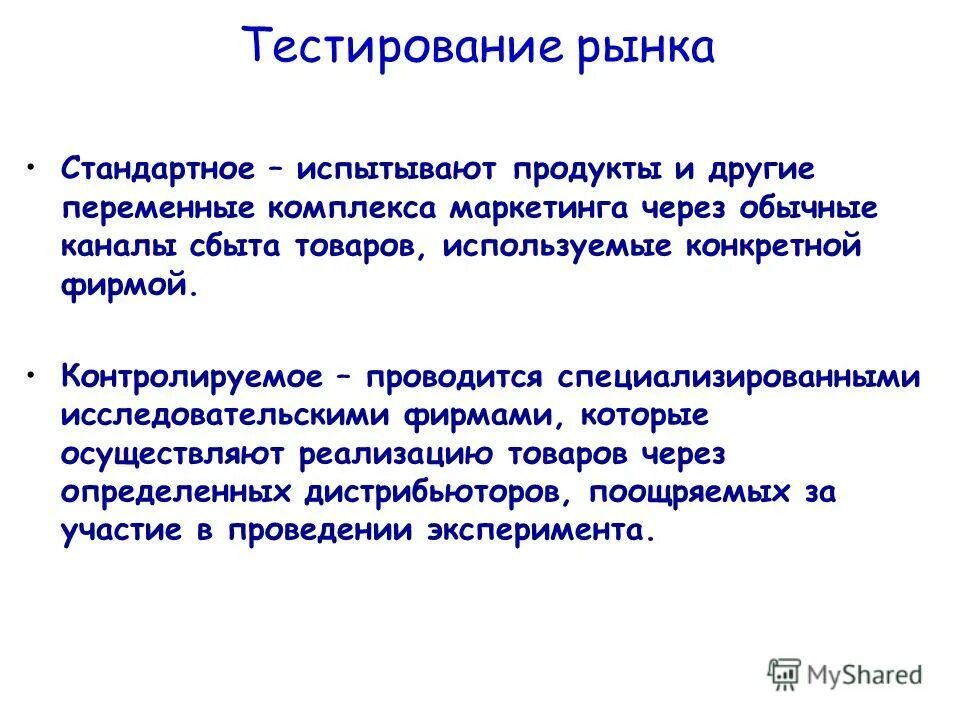 Тестирование рынка

• Стандартное – испытывают продукты и другие переменные комплекса маркетинга через обычные каналы сбыта товаров, используемые конкретной фирмой.

• Контролируемое – проводится специализированными исследовательскими фирмами, которые осуществляют реализацию товаров через определенных дистрибьюторов, поощряемых за участие в проведении эксперимента.

MyShared